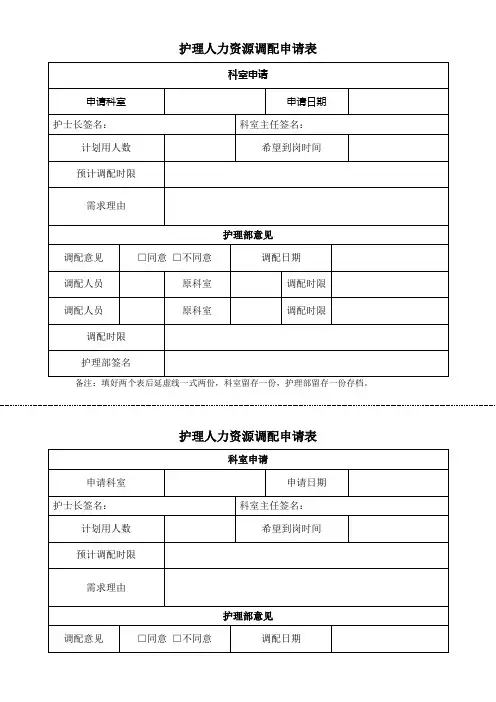 护理人力资源调配申请表

| 科室申请 | | | |
|---|---|---|---|
| 申请科室 | | 申请日期 | |
| 护士长签名： | | 科室主任签名： | |
| 计划用人数 | | 希望到岗时间 | |
| 预计调配时限 | | | |
| 需求理由 | | | |

| 护理部意见 | | | | | |
|---|---|---|---|---|---|
| 调配意见 | □同意 □不同意 | | 调配日期 | | |
| 调配人员 | | 原科室 | | 调配时限 | |
| 调配人员 | | 原科室 | | 调配时限 | |
| 调配时限 | | | | | |
| 护理部签名 | | | | | |

备注：填好两个表后延虚线一式两份，科室留存一份，护理部留存一份存档。

护理人力资源调配申请表

| 科室申请 | | | |
|---|---|---|---|
| 申请科室 | | 申请日期 | |
| 护士长签名： | | 科室主任签名： | |
| 计划用人数 | | 希望到岗时间 | |
| 预计调配时限 | | | |
| 需求理由 | | | |

| 护理部意见 | | | |
|---|---|---|---|
| 调配意见 | □同意 □不同意 | 调配日期 | |